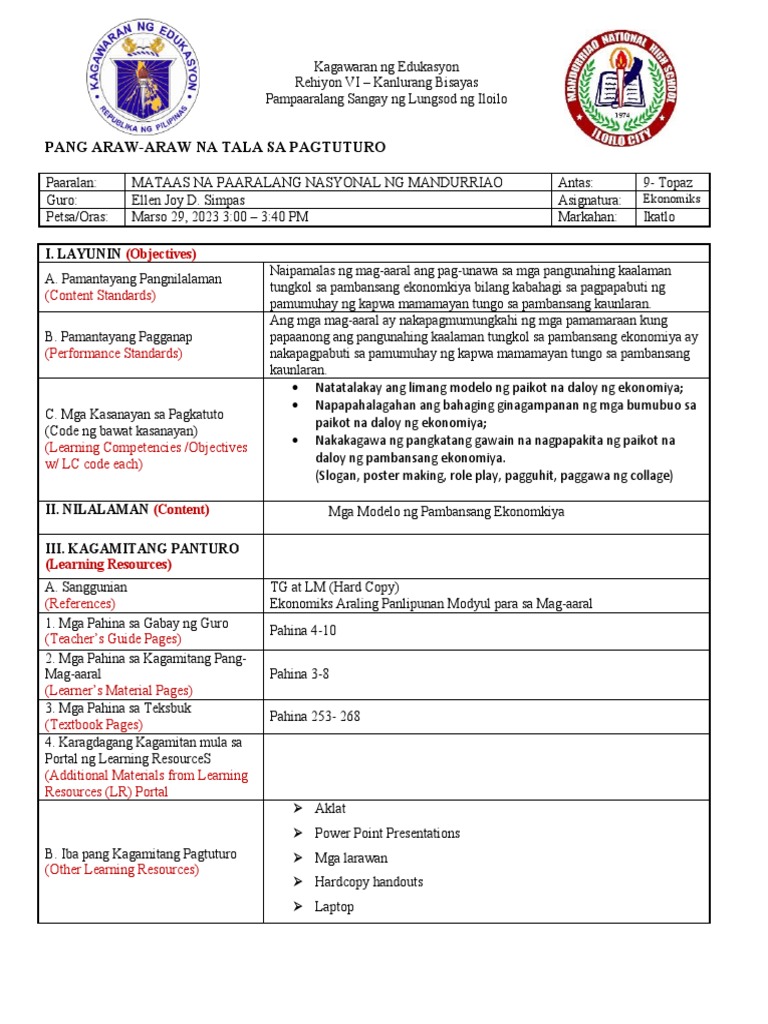 KAGAWARAN NG EDUKASYON
REPUBLIKA NG PILIPINAS

Kagawaran ng Edukasyon
Rehiyon VI – Kanlurang Bisayas
Pampaaralang Sangay ng Lungsod ng Iloilo

MANDURRIAO NATIONAL HIGH SCHOOL
1974
ILOILO CITY

PANG ARAW-ARAW NA TALA SA PAGTUTURO

| Paaralan: | MATAAS NA PAARALANG NASYONAL NG MANDURRIAO | Antas: | 9- Topaz |
|---|---|---|---|
| Guro: | Ellen Joy D. Simpas | Asignatura: | Ekonomiks |
| Petsa/Oras: | Marso 29, 2023 3:00 – 3:40 PM | Markahan: | Ikatlo |

| I. LAYUNIN (Objectives) | |
|---|---|
| A. Pamantayang Pangnilalaman (Content Standards) | Naipamalas ng mag-aaral ang pag-unawa sa mga pangunahing kaalaman tungkol sa pambansang ekonomkiya bilang kabahagi sa pagpapabuti ng pamumuhay ng kapwa mamamayan tungo sa pambansang kaunlaran. |
| B. Pamantayang Pagganap (Performance Standards) | Ang mga mag-aaral ay nakapagmumungkahi ng mga pamamaraan kung papaanong ang pangunahing kaalaman tungkol sa pambansang ekonomiya ay nakapagpabuti sa pamumuhay ng kapwa mamamayan tungo sa pambansang kaunlaran. |
| C. Mga Kasanayan sa Pagkatuto (Code ng bawat kasanayan) (Learning Competencies /Objectives w/ LC code each) | • Natatalakay ang limang modelo ng paikot na daloy ng ekonomiya; • Napapahalagahan ang bahaging ginagampanan ng mga bumubuo sa paikot na daloy ng ekonomiya; • Nakakagawa ng pangkatang gawain na nagpapakita ng paikot na daloy ng pambansang ekonomiya. (Slogan, poster making, role play, pagguhit, paggawa ng collage) |
| II. NILALAMAN (Content) | Mga Modelo ng Pambansang Ekonomkiya |
| III. KAGAMITANG PANTURO (Learning Resources) | |
| A. Sanggunian (References) | TG at LM (Hard Copy) Ekonomiks Araling Panlipunan Modyul para sa Mag-aaral |
| 1. Mga Pahina sa Gabay ng Guro (Teacher's Guide Pages) | Pahina 4-10 |
| 2. Mga Pahina sa Kagamitang Pang-Mag-aaral (Learner's Material Pages) | Pahina 3-8 |
| 3. Mga Pahina sa Teksbuk (Textbook Pages) | Pahina 253- 268 |
| 4. Karagdagang Kagamitan mula sa Portal ng Learning ResourceS (Additional Materials from Learning Resources (LR) Portal | |
| B. Iba pang Kagamitang Pagtuturo (Other Learning Resources) | ➢ Aklat ➢ Power Point Presentations ➢ Mga larawan ➢ Hardcopy handouts ➢ Laptop |